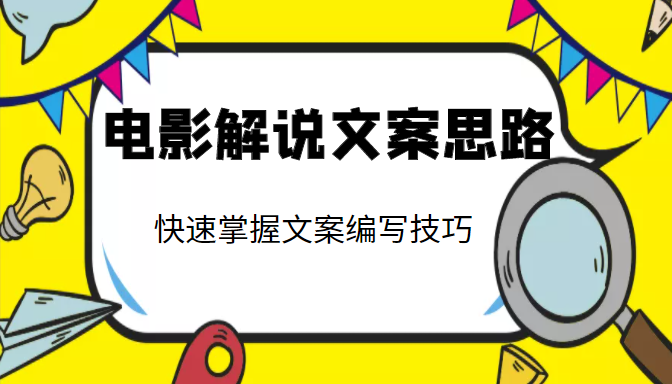 电影解说文案思路

快速掌握文案编写技巧